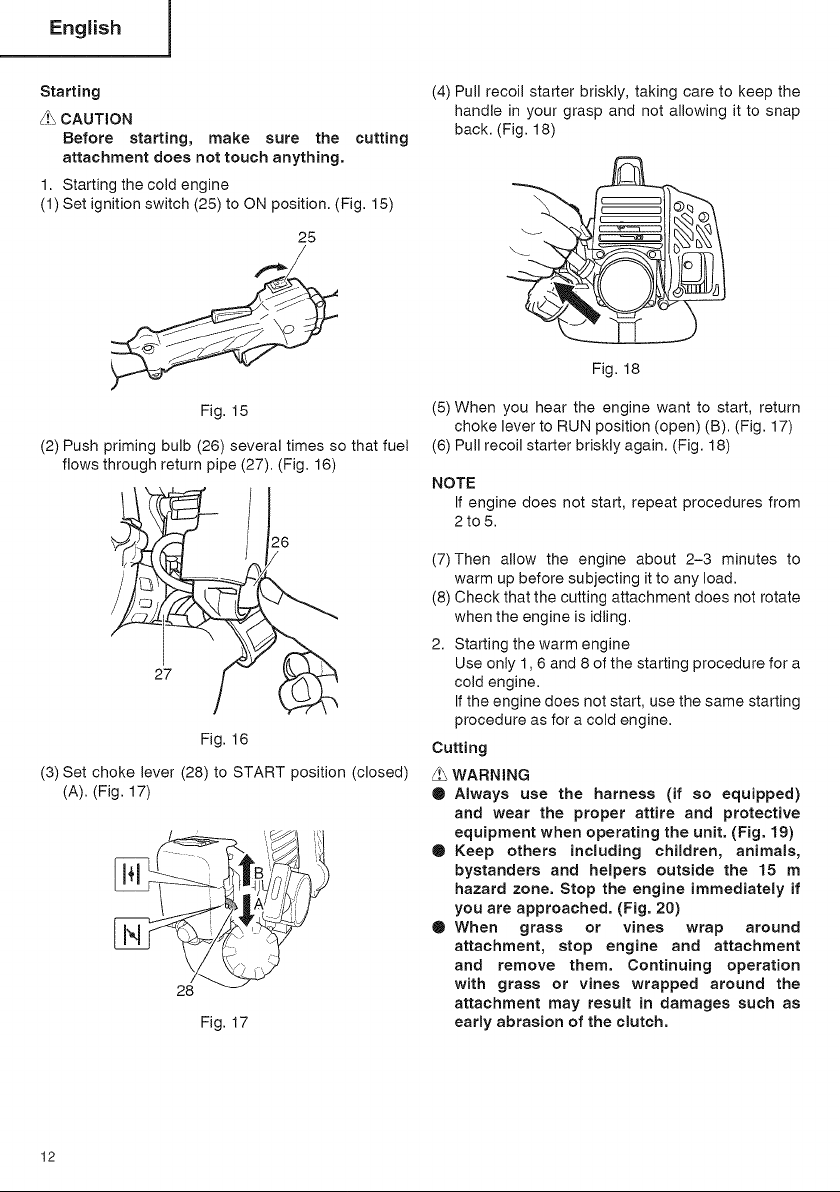 English

Starting

⚠ CAUTION
Before starting, make sure the cutting attachment does not touch anything.

1. Starting the cold engine
(1) Set ignition switch (25) to ON position. (Fig. 15)

25

Fig. 15

(2) Push priming bulb (26) several times so that fuel flows through return pipe (27). (Fig. 16)

26

27

Fig. 16

(3) Set choke lever (28) to START position (closed) (A). (Fig. 17)

B

A

28

Fig. 17

(4) Pull recoil starter briskly, taking care to keep the handle in your grasp and not allowing it to snap back. (Fig. 18)

Fig. 18

(5) When you hear the engine want to start, return choke lever to RUN position (open) (B). (Fig. 17)
(6) Pull recoil starter briskly again. (Fig. 18)

NOTE
If engine does not start, repeat procedures from 2 to 5.

(7) Then allow the engine about 2–3 minutes to warm up before subjecting it to any load.
(8) Check that the cutting attachment does not rotate when the engine is idling.

2. Starting the warm engine
Use only 1, 6 and 8 of the starting procedure for a cold engine.
If the engine does not start, use the same starting procedure as for a cold engine.

Cutting

⚠ WARNING
● Always use the harness (if so equipped) and wear the proper attire and protective equipment when operating the unit. (Fig. 19)
● Keep others including children, animals, bystanders and helpers outside the 15 m hazard zone. Stop the engine immediately if you are approached. (Fig. 20)
● When grass or vines wrap around attachment, stop engine and attachment and remove them. Continuing operation with grass or vines wrapped around the attachment may result in damages such as early abrasion of the clutch.

12